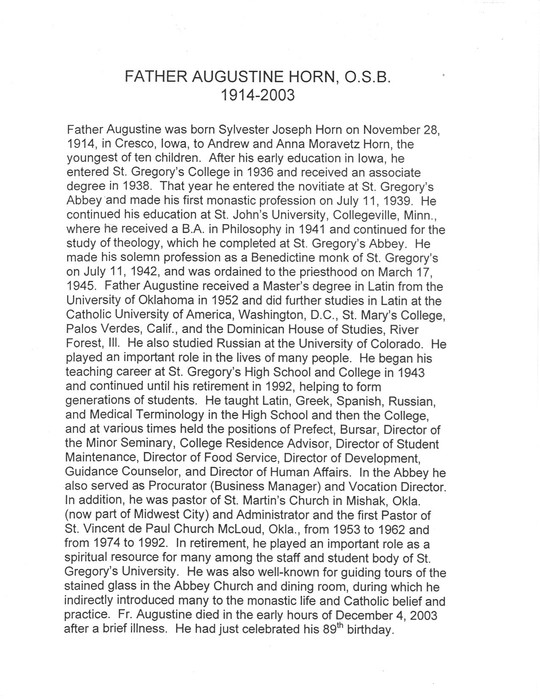 FATHER AUGUSTINE HORN, O.S.B.
1914-2003

Father Augustine was born Sylvester Joseph Horn on November 28, 1914, in Cresco, Iowa, to Andrew and Anna Moravetz Horn, the youngest of ten children. After his early education in Iowa, he entered St. Gregory's College in 1936 and received an associate degree in 1938. That year he entered the novitiate at St. Gregory's Abbey and made his first monastic profession on July 11, 1939. He continued his education at St. John's University, Collegeville, Minn., where he received a B.A. in Philosophy in 1941 and continued for the study of theology, which he completed at St. Gregory's Abbey. He made his solemn profession as a Benedictine monk of St. Gregory's on July 11, 1942, and was ordained to the priesthood on March 17, 1945. Father Augustine received a Master's degree in Latin from the University of Oklahoma in 1952 and did further studies in Latin at the Catholic University of America, Washington, D.C., St. Mary's College, Palos Verdes, Calif., and the Dominican House of Studies, River Forest, Ill. He also studied Russian at the University of Colorado. He played an important role in the lives of many people. He began his teaching career at St. Gregory's High School and College in 1943 and continued until his retirement in 1992, helping to form generations of students. He taught Latin, Greek, Spanish, Russian, and Medical Terminology in the High School and then the College, and at various times held the positions of Prefect, Bursar, Director of the Minor Seminary, College Residence Advisor, Director of Student Maintenance, Director of Food Service, Director of Development, Guidance Counselor, and Director of Human Affairs. In the Abbey he also served as Procurator (Business Manager) and Vocation Director. In addition, he was pastor of St. Martin's Church in Mishak, Okla. (now part of Midwest City) and Administrator and the first Pastor of St. Vincent de Paul Church McLoud, Okla., from 1953 to 1962 and from 1974 to 1992. In retirement, he played an important role as a spiritual resource for many among the staff and student body of St. Gregory's University. He was also well-known for guiding tours of the stained glass in the Abbey Church and dining room, during which he indirectly introduced many to the monastic life and Catholic belief and practice. Fr. Augustine died in the early hours of December 4, 2003 after a brief illness. He had just celebrated his 89$^{th}$ birthday.